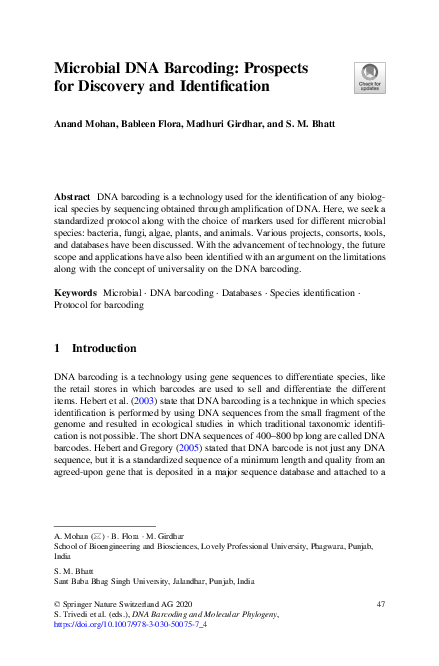 Microbial DNA Barcoding: Prospects for Discovery and Identification

Check for updates

Anand Mohan, Bableen Flora, Madhuri Girdhar, and S. M. Bhatt

Abstract DNA barcoding is a technology used for the identification of any biological species by sequencing obtained through amplification of DNA. Here, we seek a standardized protocol along with the choice of markers used for different microbial species: bacteria, fungi, algae, plants, and animals. Various projects, consorts, tools, and databases have been discussed. With the advancement of technology, the future scope and applications have also been identified with an argument on the limitations along with the concept of universality on the DNA barcoding.

Keywords Microbial · DNA barcoding · Databases · Species identification · Protocol for barcoding

1 Introduction

DNA barcoding is a technology using gene sequences to differentiate species, like the retail stores in which barcodes are used to sell and differentiate the different items. Hebert et al. (2003) state that DNA barcoding is a technique in which species identification is performed by using DNA sequences from the small fragment of the genome and resulted in ecological studies in which traditional taxonomic identification is not possible. The short DNA sequences of 400–800 bp long are called DNA barcodes. Hebert and Gregory (2005) stated that DNA barcode is not just any DNA sequence, but it is a standardized sequence of a minimum length and quality from an agreed-upon gene that is deposited in a major sequence database and attached to a

A. Mohan (✉) · B. Flora · M. Girdhar
School of Bioengineering and Biosciences, Lovely Professional University, Phagwara, Punjab, India

S. M. Bhatt
Sant Baba Bhag Singh University, Jalandhar, Punjab, India

© Springer Nature Switzerland AG 2020
S. Trivedi et al. (eds.), DNA Barcoding and Molecular Phylogeny, https://doi.org/10.1007/978-3-030-50075-7_4

47